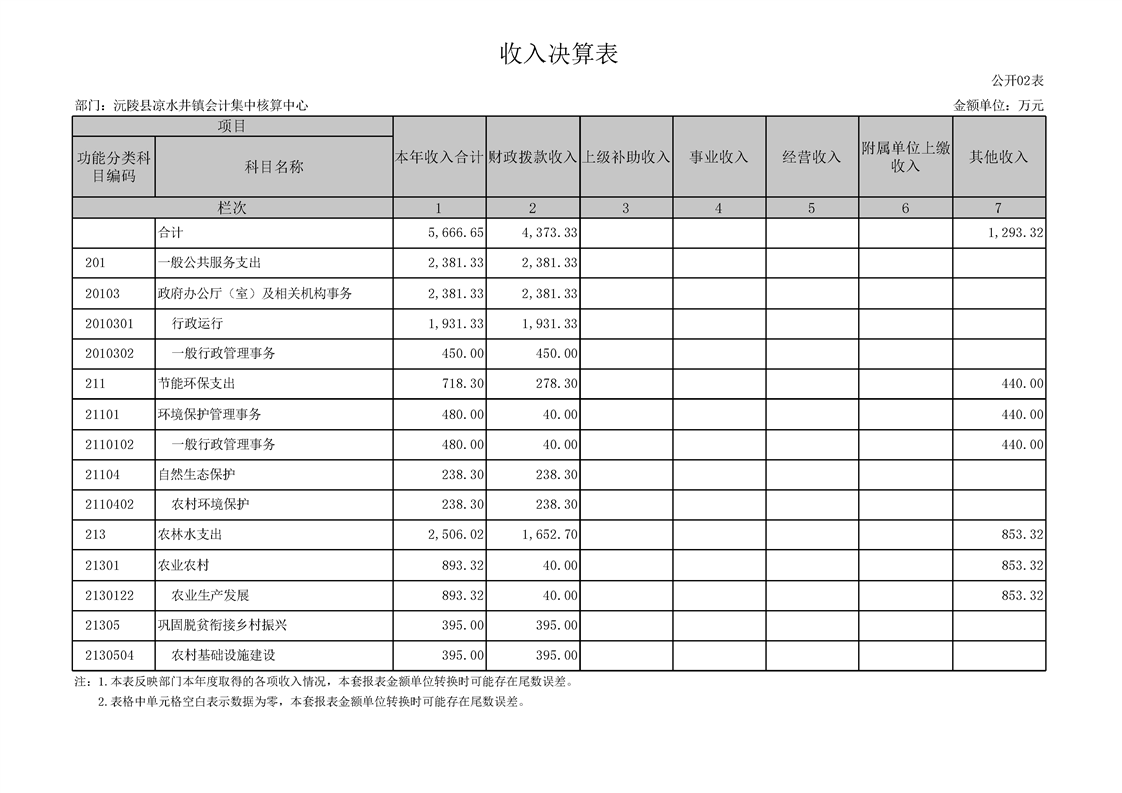 收入决算表

公开02表

部门：沅陵县凉水井镇会计集中核算中心

金额单位：万元

| 项目 | | 本年收入合计 | 财政拨款收入 | 上级补助收入 | 事业收入 | 经营收入 | 附属单位上缴收入 | 其他收入 |
|---|---|---|---|---|---|---|---|---|
| 功能分类科目编码 | 科目名称 | | | | | | | |
| 栏次 | | 1 | 2 | 3 | 4 | 5 | 6 | 7 |
| | 合计 | 5,666.65 | 4,373.33 | | | | | 1,293.32 |
| 201 | 一般公共服务支出 | 2,381.33 | 2,381.33 | | | | | |
| 20103 | 政府办公厅（室）及相关机构事务 | 2,381.33 | 2,381.33 | | | | | |
| 2010301 | 行政运行 | 1,931.33 | 1,931.33 | | | | | |
| 2010302 | 一般行政管理事务 | 450.00 | 450.00 | | | | | |
| 211 | 节能环保支出 | 718.30 | 278.30 | | | | | 440.00 |
| 21101 | 环境保护管理事务 | 480.00 | 40.00 | | | | | 440.00 |
| 2110102 | 一般行政管理事务 | 480.00 | 40.00 | | | | | 440.00 |
| 21104 | 自然生态保护 | 238.30 | 238.30 | | | | | |
| 2110402 | 农村环境保护 | 238.30 | 238.30 | | | | | |
| 213 | 农林水支出 | 2,506.02 | 1,652.70 | | | | | 853.32 |
| 21301 | 农业农村 | 893.32 | 40.00 | | | | | 853.32 |
| 2130122 | 农业生产发展 | 893.32 | 40.00 | | | | | 853.32 |
| 21305 | 巩固脱贫衔接乡村振兴 | 395.00 | 395.00 | | | | | |
| 2130504 | 农村基础设施建设 | 395.00 | 395.00 | | | | | |

注：1.本表反映部门本年度取得的各项收入情况，本套报表金额单位转换时可能存在尾数误差。
2.表格中单元格空白表示数据为零，本套报表金额单位转换时可能存在尾数误差。